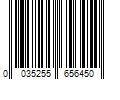 0 035255 656450